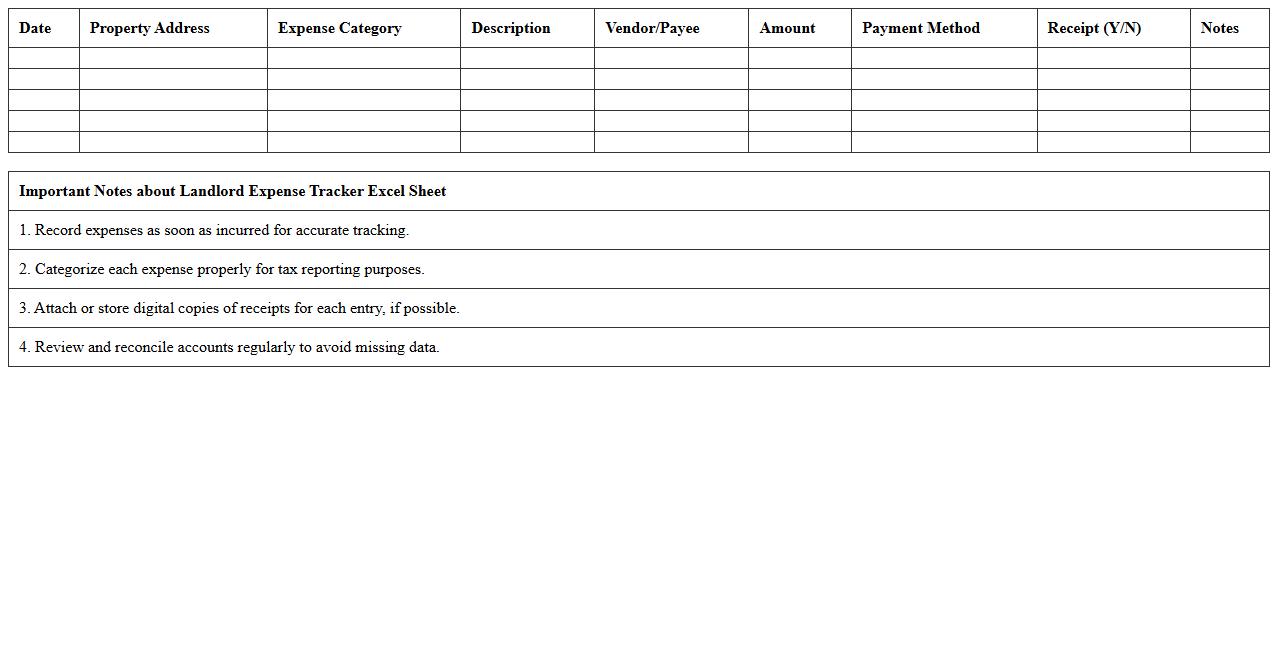 | Date | Property Address | Expense Category | Description | Vendor/Payee | Amount | Payment Method | Receipt (Y/N) | Notes |
|---|---|---|---|---|---|---|---|---|
| | | | | | | | | |
| | | | | | | | | |
| | | | | | | | | |
| | | | | | | | | |
| | | | | | | | | |

| Important Notes about Landlord Expense Tracker Excel Sheet |
|---|
| 1. Record expenses as soon as incurred for accurate tracking. |
| 2. Categorize each expense properly for tax reporting purposes. |
| 3. Attach or store digital copies of receipts for each entry, if possible. |
| 4. Review and reconcile accounts regularly to avoid missing data. |